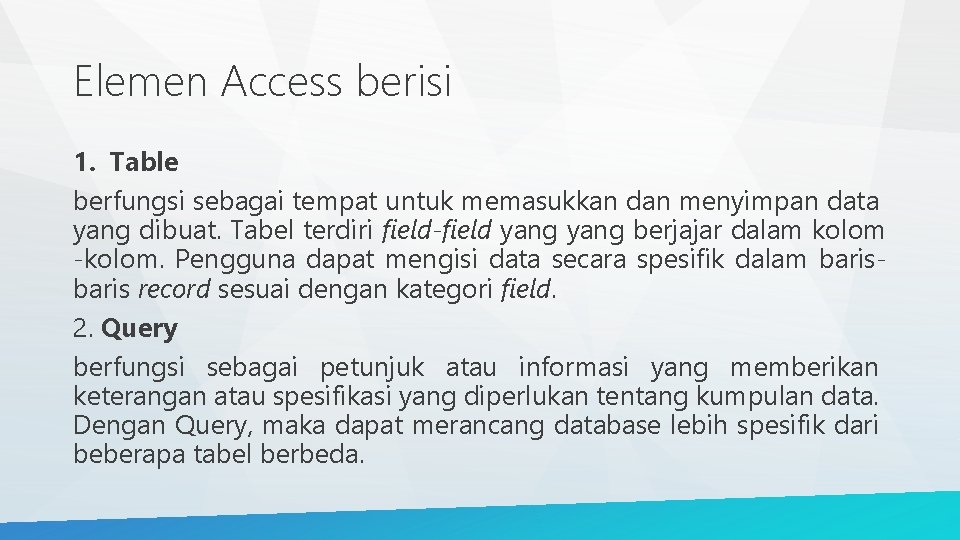 Elemen Access berisi

1. Table

berfungsi sebagai tempat untuk memasukkan dan menyimpan data yang dibuat. Tabel terdiri field-field yang yang berjajar dalam kolom -kolom. Pengguna dapat mengisi data secara spesifik dalam baris-baris record sesuai dengan kategori field.

2. Query

berfungsi sebagai petunjuk atau informasi yang memberikan keterangan atau spesifikasi yang diperlukan tentang kumpulan data. Dengan Query, maka dapat merancang database lebih spesifik dari beberapa tabel berbeda.